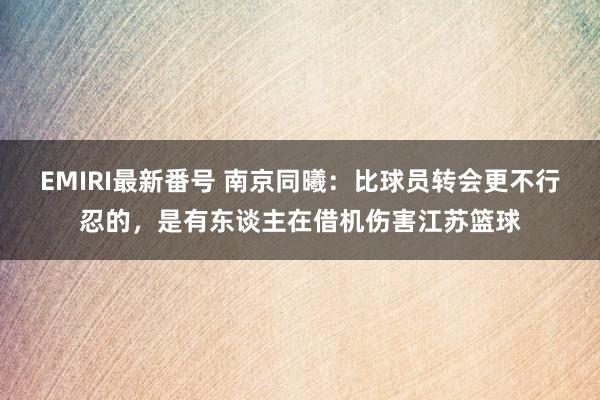 EMIRI最新番号 南京同曦：比球员转会更不行忍的，是有东谈主在借机伤害江苏篮球